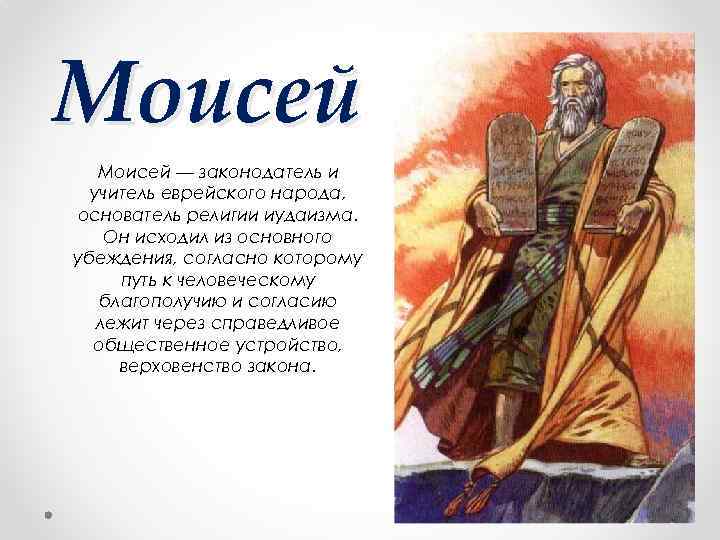 Моисей

Моисей — законодатель и учитель еврейского народа, основатель религии иудаизма. Он исходил из основного убеждения, согласно которому путь к человеческому благополучию и согласию лежит через справедливое общественное устройство, верховенство закона.